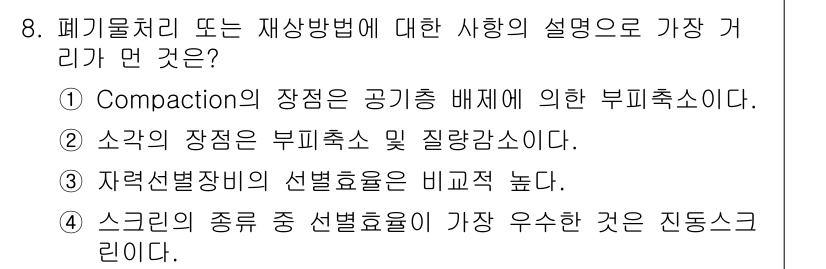 8. 폐기물처리 또는 재상방법에 대한 사항의 설명으로 가장 거리가 먼 것은?

① Compaction의 장점은 공기층 배제에 의한 부피축소이다.

② 소각의 장점은 부피축소 및 질량감소이다.

③ 자력선별장비의 선별효율은 비교적 높다.

④ 스크린의 종류 중 선별효율이 가장 우수한 것은 진동스크린이다.